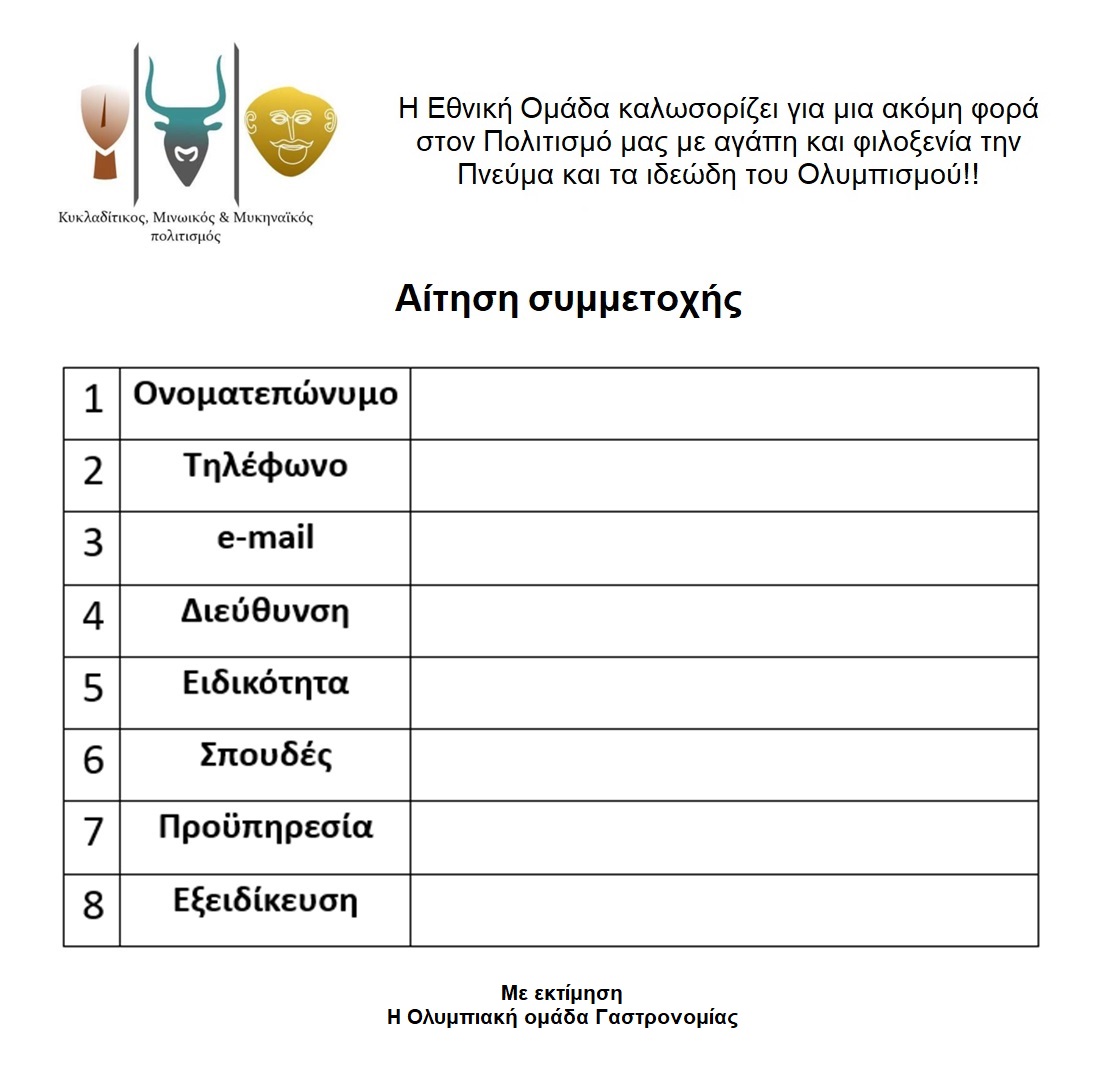 Κυκλαδίτικος, Μινωικός & Μυκηναϊκός πολιτισμός

Η Εθνική Ομάδα καλωσορίζει για μια ακόμη φορά στον Πολιτισμό μας με αγάπη και φιλοξενία την Πνεύμα και τα ιδεώδη του Ολυμπισμού!!

Αίτηση συμμετοχής

| 1 | Ονοματεπώνυμο | |
|---|---|---|
| 2 | Τηλέφωνο | |
| 3 | e-mail | |
| 4 | Διεύθυνση | |
| 5 | Ειδικότητα | |
| 6 | Σπουδές | |
| 7 | Προϋπηρεσία | |
| 8 | Εξειδίκευση | |

Με εκτίμηση
Η Ολυμπιακή ομάδα Γαστρονομίας